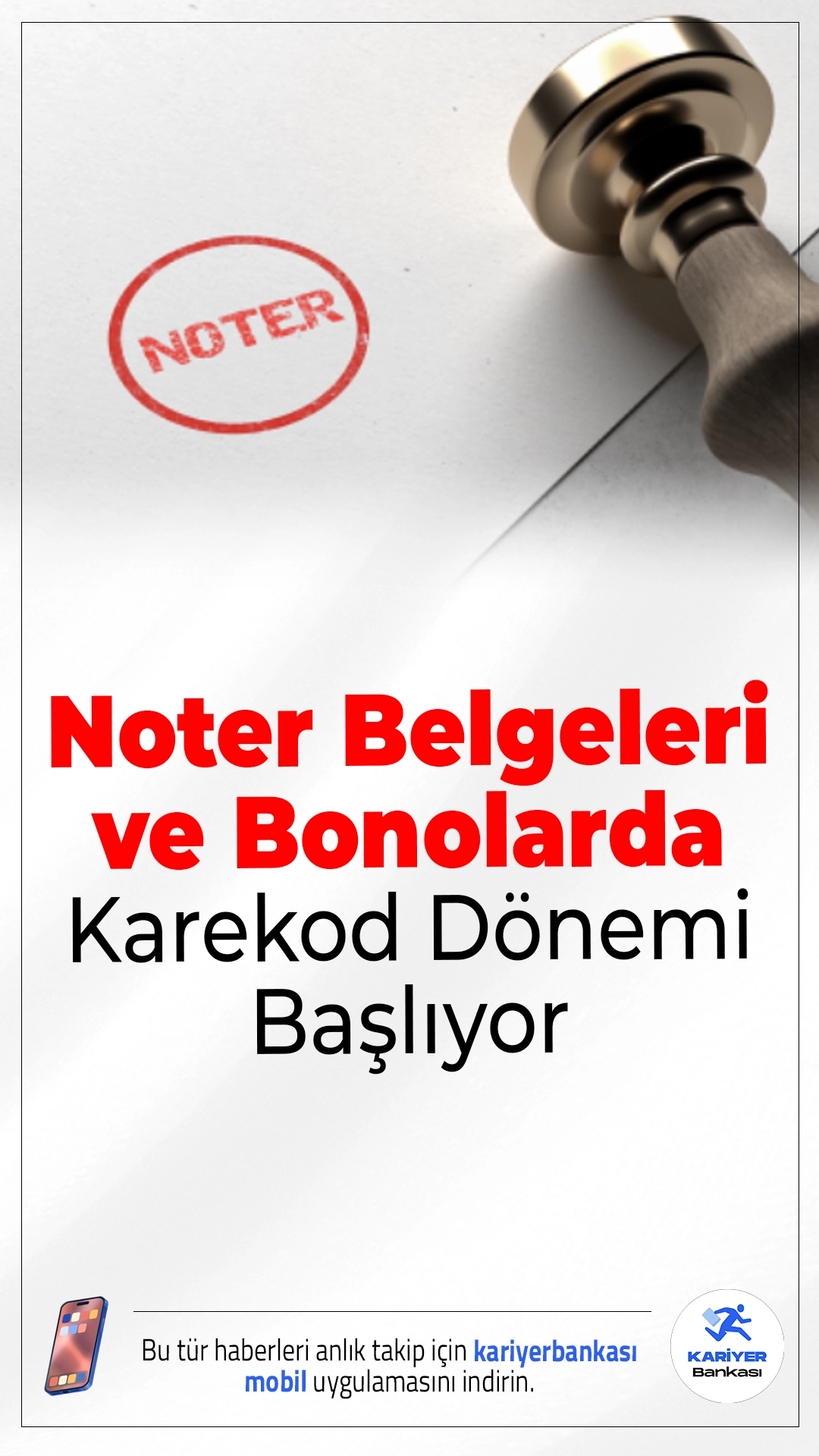 NOTER

Noter Belgeleri ve Bonolarda Karekod Dönemi Başlıyor

Bu tür haberleri anlık takip için kariyerbankası mobil uygulamasını indirin.

KARİYER Bankası